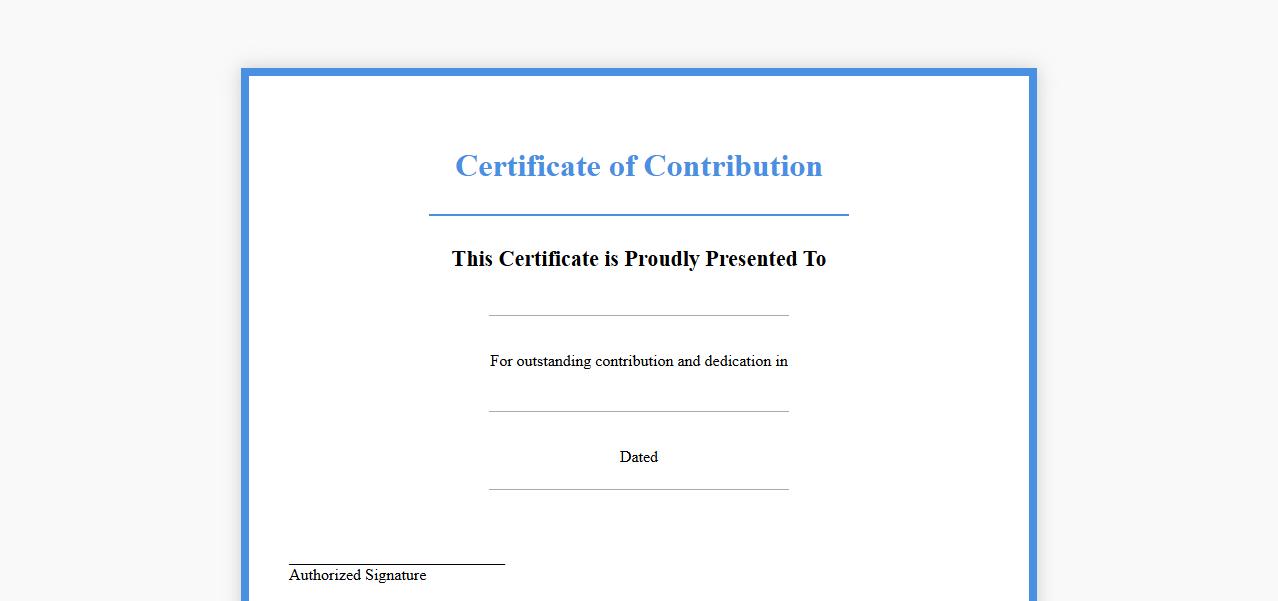 Certificate of Contribution

This Certificate is Proudly Presented To

____

For outstanding contribution and dedication in

____

Dated

____

____
Authorized Signature